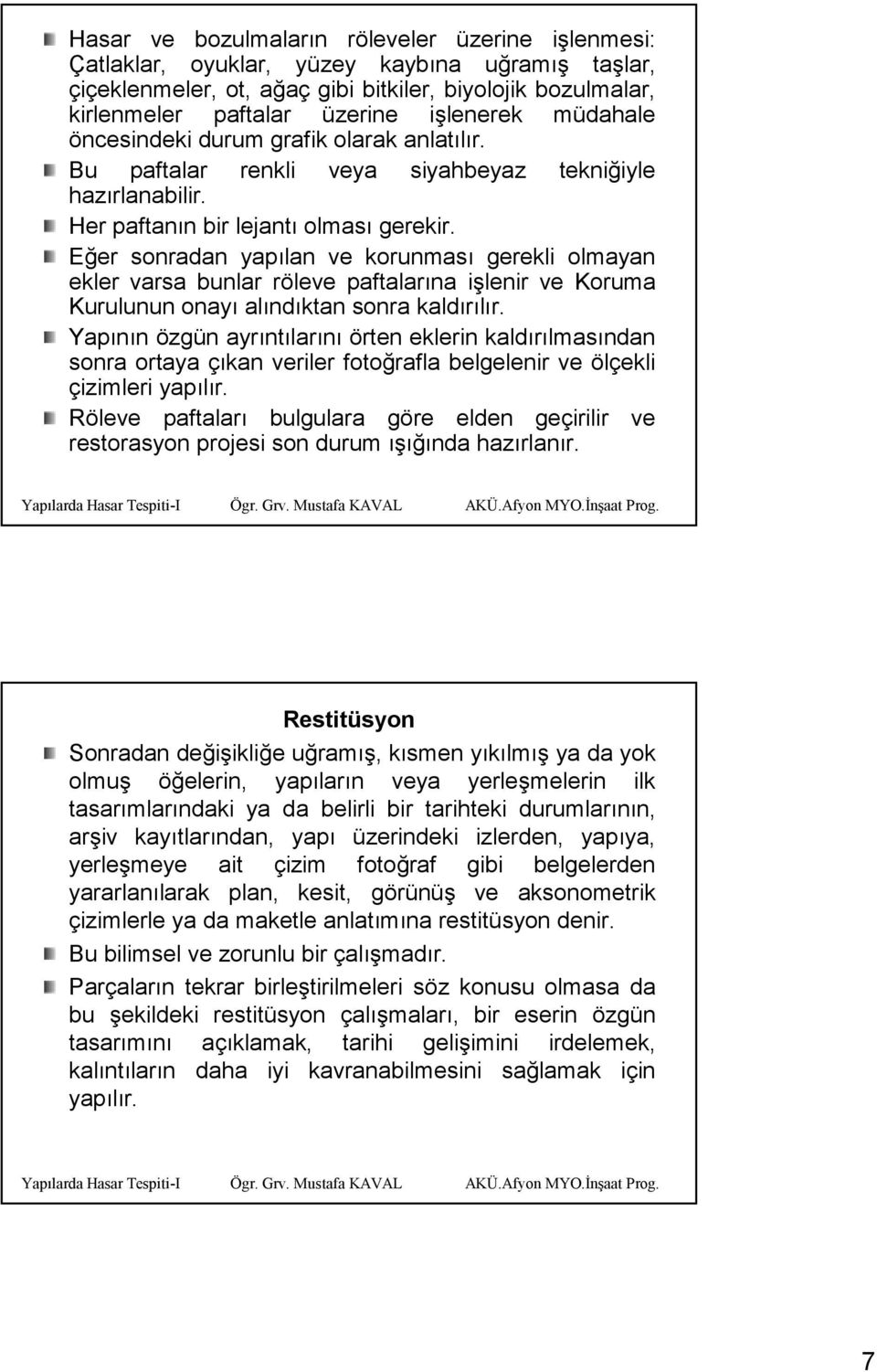 Hasar ve bozulmaların röleveler üzerine işlenmesi: Çatlaklar, oyuklar, yüzey kaybına uğramış taşlar, çiçeklenmeler, ot, ağaç gibi bitkiler, biyolojik bozulmalar, kirlenmeler paftalar üzerine işlenerek müdahale öncesindeki durum grafik olarak anlatılır.

Bu paftalar renkli veya siyahbeyaz tekniğiyle hazırlanabilir.

Her paftanın bir lejantı olması gerekir.

Eğer sonradan yapılan ve korunması gerekli olmayan ekler varsa bunlar röleve paftalarına işlenir ve Koruma Kurulunun onayı alındıktan sonra kaldırılır.

Yapının özgün ayrıntılarını örten eklerin kaldırılmasından sonra ortaya çıkan veriler fotoğrafla belgelenir ve ölçekli çizimleri yapılır.

Röleve paftaları bulgulara göre elden geçirilir ve restorasyon projesi son durum ışığında hazırlanır.

Yapılarda Hasar Tespiti-I Ögr. Grv. Mustafa KAVAL AKÜ.Afyon MYO.İnşaat Prog.

Restitüsyon

Sonradan değişikliğe uğramış, kısmen yıkılmış ya da yok olmuş öğelerin, yapıların veya yerleşmelerin ilk tasarımlarındaki ya da belirli bir tarihteki durumlarının, arşiv kayıtlarından, yapı üzerindeki izlerden, yapıya, yerleşmeye ait çizim fotoğraf gibi belgelerden yararlanılarak plan, kesit, görünüş ve aksonometrik çizimlerle ya da maketle anlatımına restitüsyon denir.

Bu bilimsel ve zorunlu bir çalışmadır.

Parçaların tekrar birleştirilmeleri söz konusu olmasa da bu şekildeki restitüsyon çalışmaları, bir eserin özgün tasarımını açıklamak, tarihi gelişimini irdelemek, kalıntıların daha iyi kavranabilmesini sağlamak için yapılır.

Yapılarda Hasar Tespiti-I Ögr. Grv. Mustafa KAVAL AKÜ.Afyon MYO.İnşaat Prog.

7